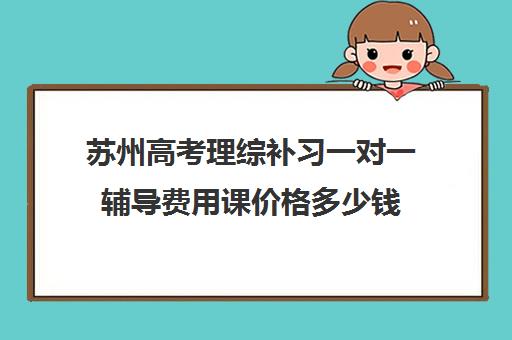 苏州高考理综补习一对一辅导费用课价格多少钱